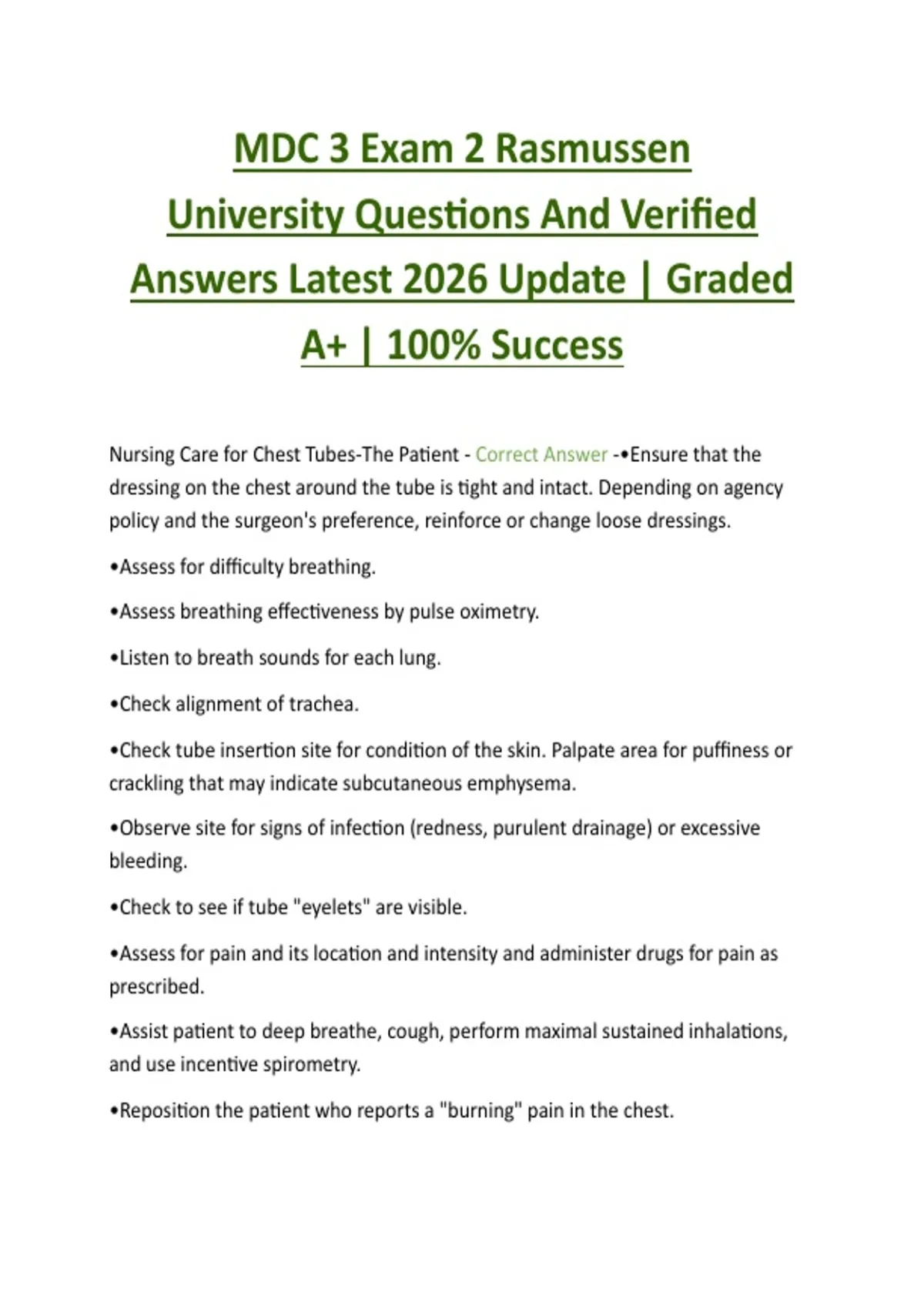 MDC 3 Exam 2 Rasmussen University Questions And Verified Answers Latest 2026 Update | Graded A+ | 100% Success

Nursing Care for Chest Tubes-The Patient - Correct Answer -•Ensure that the dressing on the chest around the tube is tight and intact. Depending on agency policy and the surgeon's preference, reinforce or change loose dressings.

•Assess for difficulty breathing.

•Assess breathing effectiveness by pulse oximetry.

•Listen to breath sounds for each lung.

•Check alignment of trachea.

•Check tube insertion site for condition of the skin. Palpate area for puffiness or crackling that may indicate subcutaneous emphysema.

•Observe site for signs of infection (redness, purulent drainage) or excessive bleeding.

•Check to see if tube "eyelets" are visible.

•Assess for pain and its location and intensity and administer drugs for pain as prescribed.

•Assist patient to deep breathe, cough, perform maximal sustained inhalations, and use incentive spirometry.

•Reposition the patient who reports a "burning" pain in the chest.